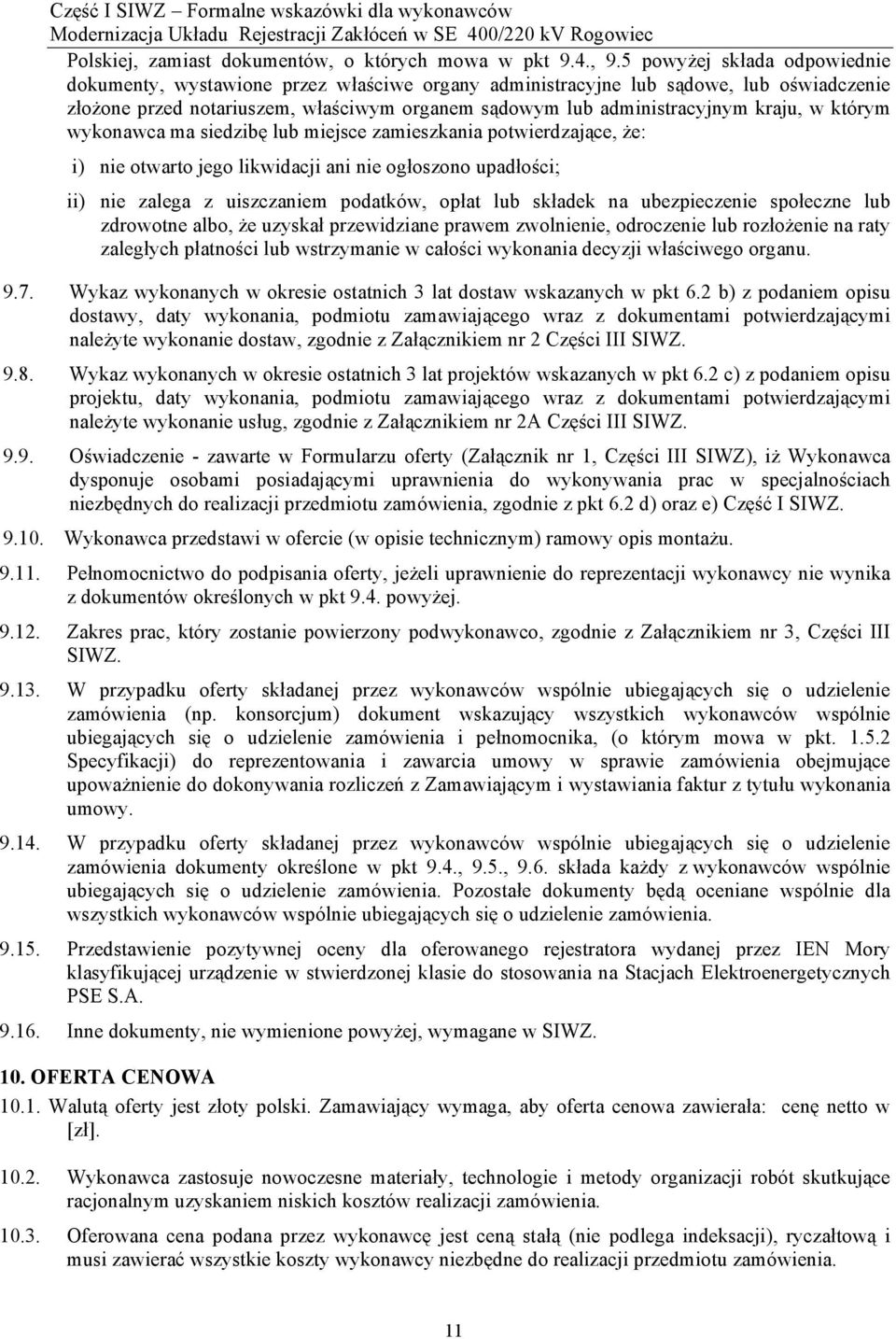 Część I SIWZ – Formalne wskazówki dla wykonawców
Modernizacja Układu Rejestracji Zakłóceń w SE 400/220 kV Rogowiec

Polskiej, zamiast dokumentów, o których mowa w pkt 9.4., 9.5 powyżej składa odpowiednie dokumenty, wystawione przez właściwe organy administracyjne lub sądowe, lub oświadczenie złożone przed notariuszem, właściwym organem sądowym lub administracyjnym kraju, w którym wykonawca ma siedzibę lub miejsce zamieszkania potwierdzające, że:

i) nie otwarto jego likwidacji ani nie ogłoszono upadłości;

ii) nie zalega z uiszczaniem podatków, opłat lub składek na ubezpieczenie społeczne lub zdrowotne albo, że uzyskał przewidziane prawem zwolnienie, odroczenie lub rozłożenie na raty zaległych płatności lub wstrzymanie w całości wykonania decyzji właściwego organu.

9.7. Wykaz wykonanych w okresie ostatnich 3 lat dostaw wskazanych w pkt 6.2 b) z podaniem opisu dostawy, daty wykonania, podmiotu zamawiającego wraz z dokumentami potwierdzającymi należyte wykonanie dostaw, zgodnie z Załącznikiem nr 2 Części III SIWZ.

9.8. Wykaz wykonanych w okresie ostatnich 3 lat projektów wskazanych w pkt 6.2 c) z podaniem opisu projektu, daty wykonania, podmiotu zamawiającego wraz z dokumentami potwierdzającymi należyte wykonanie usług, zgodnie z Załącznikiem nr 2A Części III SIWZ.

9.9. Oświadczenie - zawarte w Formularzu oferty (Załącznik nr 1, Części III SIWZ), iż Wykonawca dysponuje osobami posiadającymi uprawnienia do wykonywania prac w specjalnościach niezbędnych do realizacji przedmiotu zamówienia, zgodnie z pkt 6.2 d) oraz e) Część I SIWZ.

9.10. Wykonawca przedstawi w ofercie (w opisie technicznym) ramowy opis montażu.

9.11. Pełnomocnictwo do podpisania oferty, jeżeli uprawnienie do reprezentacji wykonawcy nie wynika z dokumentów określonych w pkt 9.4. powyżej.

9.12. Zakres prac, który zostanie powierzony podwykonawco, zgodnie z Załącznikiem nr 3, Części III SIWZ.

9.13. W przypadku oferty składanej przez wykonawców wspólnie ubiegających się o udzielenie zamówienia (np. konsorcjum) dokument wskazujący wszystkich wykonawców wspólnie ubiegających się o udzielenie zamówienia i pełnomocnika, (o którym mowa w pkt. 1.5.2 Specyfikacji) do reprezentowania i zawarcia umowy w sprawie zamówienia obejmujące upoważnienie do dokonywania rozliczeń z Zamawiającym i wystawiania faktur z tytułu wykonania umowy.

9.14. W przypadku oferty składanej przez wykonawców wspólnie ubiegających się o udzielenie zamówienia dokumenty określone w pkt 9.4., 9.5., 9.6. składa każdy z wykonawców wspólnie ubiegających się o udzielenie zamówienia. Pozostałe dokumenty będą oceniane wspólnie dla wszystkich wykonawców wspólnie ubiegających się o udzielenie zamówienia.

9.15. Przedstawienie pozytywnej oceny dla oferowanego rejestratora wydanej przez IEN Mory klasyfikującej urządzenie w stwierdzonej klasie do stosowania na Stacjach Elektroenergetycznych PSE S.A.

9.16. Inne dokumenty, nie wymienione powyżej, wymagane w SIWZ.

10. OFERTA CENOWA

10.1. Walutą oferty jest złoty polski. Zamawiający wymaga, aby oferta cenowa zawierała: cenę netto w [zł].

10.2. Wykonawca zastosuje nowoczesne materiały, technologie i metody organizacji robót skutkujące racjonalnym uzyskaniem niskich kosztów realizacji zamówienia.

10.3. Oferowana cena podana przez wykonawcę jest ceną stałą (nie podlega indeksacji), ryczałtową i musi zawierać wszystkie koszty wykonawcy niezbędne do realizacji przedmiotu zamówienia.

11